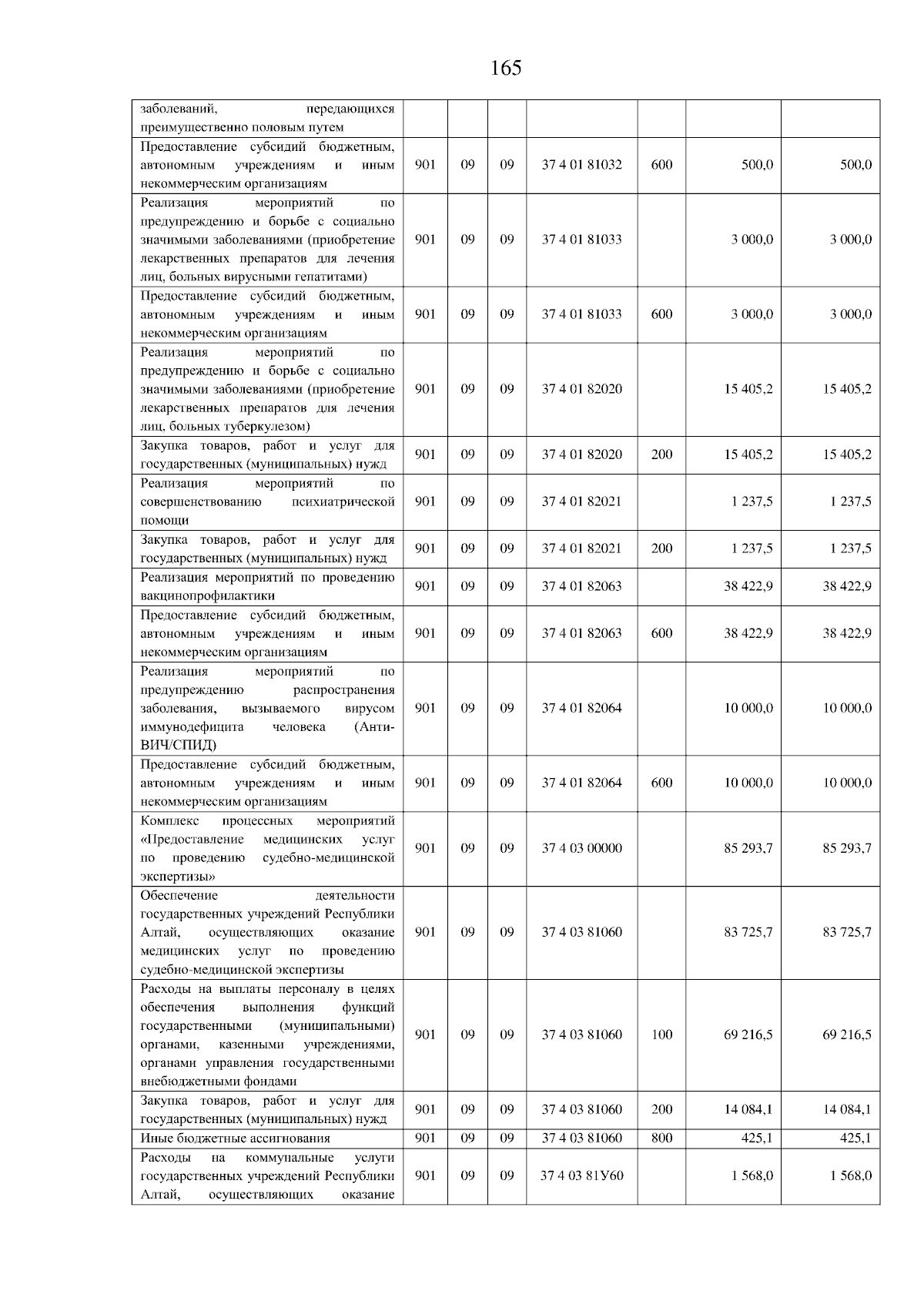 165

| заболеваний, передающихся преимущественно половым путем | | | | | | | |
|---|---|---|---|---|---|---|---|
| Предоставление субсидий бюджетным, автономным учреждениям и иным некоммерческим организациям | 901 | 09 | 09 | 37 4 01 81032 | 600 | 500,0 | 500,0 |
| Реализация мероприятий по предупреждению и борьбе с социально значимыми заболеваниями (приобретение лекарственных препаратов для лечения лиц, больных вирусными гепатитами) | 901 | 09 | 09 | 37 4 01 81033 | | 3 000,0 | 3 000,0 |
| Предоставление субсидий бюджетным, автономным учреждениям и иным некоммерческим организациям | 901 | 09 | 09 | 37 4 01 81033 | 600 | 3 000,0 | 3 000,0 |
| Реализация мероприятий по предупреждению и борьбе с социально значимыми заболеваниями (приобретение лекарственных препаратов для лечения лиц, больных туберкулезом) | 901 | 09 | 09 | 37 4 01 82020 | | 15 405,2 | 15 405,2 |
| Закупка товаров, работ и услуг для государственных (муниципальных) нужд | 901 | 09 | 09 | 37 4 01 82020 | 200 | 15 405,2 | 15 405,2 |
| Реализация мероприятий по совершенствованию психиатрической помощи | 901 | 09 | 09 | 37 4 01 82021 | | 1 237,5 | 1 237,5 |
| Закупка товаров, работ и услуг для государственных (муниципальных) нужд | 901 | 09 | 09 | 37 4 01 82021 | 200 | 1 237,5 | 1 237,5 |
| Реализация мероприятий по проведению вакцинопрофилактики | 901 | 09 | 09 | 37 4 01 82063 | | 38 422,9 | 38 422,9 |
| Предоставление субсидий бюджетным, автономным учреждениям и иным некоммерческим организациям | 901 | 09 | 09 | 37 4 01 82063 | 600 | 38 422,9 | 38 422,9 |
| Реализация мероприятий по предупреждению распространения заболевания, вызываемого вирусом иммунодефицита человека (Анти-ВИЧ/СПИД) | 901 | 09 | 09 | 37 4 01 82064 | | 10 000,0 | 10 000,0 |
| Предоставление субсидий бюджетным, автономным учреждениям и иным некоммерческим организациям | 901 | 09 | 09 | 37 4 01 82064 | 600 | 10 000,0 | 10 000,0 |
| Комплекс процессных мероприятий «Предоставление медицинских услуг по проведению судебно-медицинской экспертизы» | 901 | 09 | 09 | 37 4 03 00000 | | 85 293,7 | 85 293,7 |
| Обеспечение деятельности государственных учреждений Республики Алтай, осуществляющих оказание медицинских услуг по проведению судебно-медицинской экспертизы | 901 | 09 | 09 | 37 4 03 81060 | | 83 725,7 | 83 725,7 |
| Расходы на выплаты персоналу в целях обеспечения выполнения функций государственными (муниципальными) органами, казенными учреждениями, органами управления государственными внебюджетными фондами | 901 | 09 | 09 | 37 4 03 81060 | 100 | 69 216,5 | 69 216,5 |
| Закупка товаров, работ и услуг для государственных (муниципальных) нужд | 901 | 09 | 09 | 37 4 03 81060 | 200 | 14 084,1 | 14 084,1 |
| Иные бюджетные ассигнования | 901 | 09 | 09 | 37 4 03 81060 | 800 | 425,1 | 425,1 |
| Расходы на коммунальные услуги государственных учреждений Республики Алтай, осуществляющих оказание | 901 | 09 | 09 | 37 4 03 81У60 | | 1 568,0 | 1 568,0 |